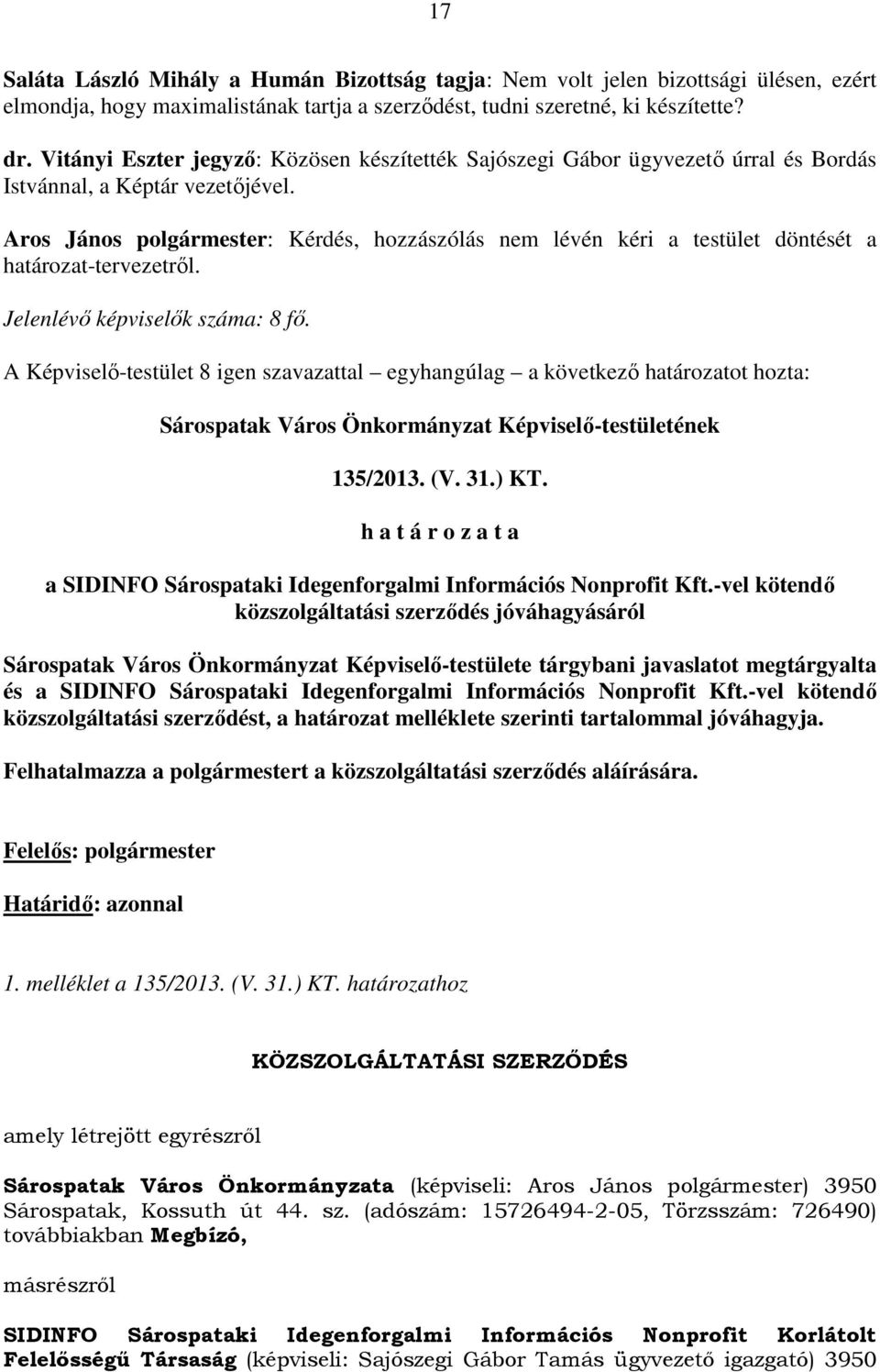 17

Saláta László Mihály a Humán Bizottság tagja: Nem volt jelen bizottsági ülésen, ezért elmondja, hogy maximalistának tartja a szerződést, tudni szeretné, ki készítette?

dr. Vitányi Eszter jegyző: Közösen készítették Sajószegi Gábor ügyvezető úrral és Bordás Istvánnal, a Képtár vezetőjével.

Aros János polgármester: Kérdés, hozzászólás nem lévén kéri a testület döntését a határozat-tervezetről.

Jelenlévő képviselők száma: 8 fő.

A Képviselő-testület 8 igen szavazattal – egyhangúlag – a következő határozatot hozta:

Sárospatak Város Önkormányzat Képviselő-testületének

135/2013. (V. 31.) KT.

h a t á r o z a t a

a SIDINFO Sárospataki Idegenforgalmi Információs Nonprofit Kft.-vel kötendő közszolgáltatási szerződés jóváhagyásáról

Sárospatak Város Önkormányzat Képviselő-testülete tárgybani javaslatot megtárgyalta és a SIDINFO Sárospataki Idegenforgalmi Információs Nonprofit Kft.-vel kötendő közszolgáltatási szerződést, a határozat melléklete szerinti tartalommal jóváhagyja.

Felhatalmazza a polgármestert a közszolgáltatási szerződés aláírására.

Felelős: polgármester

Határidő: azonnal

1. melléklet a 135/2013. (V. 31.) KT. határozathoz

KÖZSZOLGÁLTATÁSI SZERZŐDÉS

amely létrejött egyrészről

Sárospatak Város Önkormányzata (képviseli: Aros János polgármester) 3950 Sárospatak, Kossuth út 44. sz. (adószám: 15726494-2-05, Törzsszám: 726490) továbbiakban Megbízó,

másrészről

SIDINFO Sárospataki Idegenforgalmi Információs Nonprofit Korlátolt Felelősségű Társaság (képviseli: Sajószegi Gábor Tamás ügyvezető igazgató) 3950